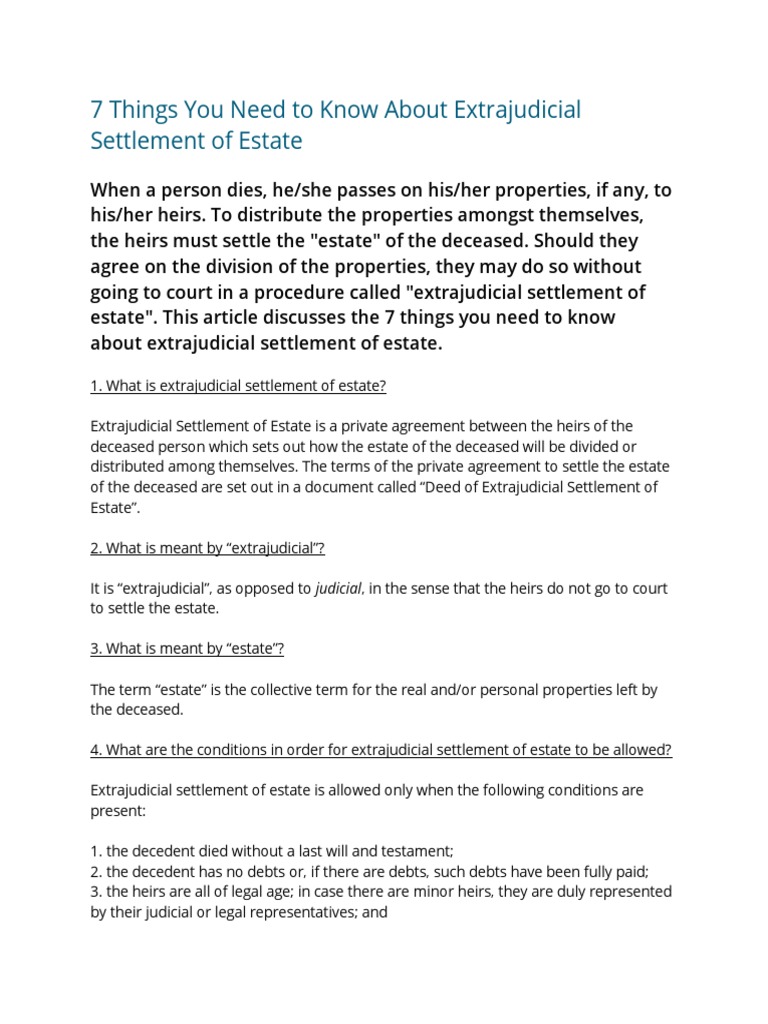 7 Things You Need to Know About Extrajudicial Settlement of Estate

When a person dies, he/she passes on his/her properties, if any, to his/her heirs. To distribute the properties amongst themselves, the heirs must settle the "estate" of the deceased. Should they agree on the division of the properties, they may do so without going to court in a procedure called "extrajudicial settlement of estate". This article discusses the 7 things you need to know about extrajudicial settlement of estate.

1. What is extrajudicial settlement of estate?

Extrajudicial Settlement of Estate is a private agreement between the heirs of the deceased person which sets out how the estate of the deceased will be divided or distributed among themselves. The terms of the private agreement to settle the estate of the deceased are set out in a document called “Deed of Extrajudicial Settlement of Estate”.

2. What is meant by “extrajudicial”?

It is “extrajudicial”, as opposed to judicial, in the sense that the heirs do not go to court to settle the estate.

3. What is meant by “estate”?

The term “estate” is the collective term for the real and/or personal properties left by the deceased.

4. What are the conditions in order for extrajudicial settlement of estate to be allowed?

Extrajudicial settlement of estate is allowed only when the following conditions are present:

1. the decedent died without a last will and testament;
2. the decedent has no debts or, if there are debts, such debts have been fully paid;
3. the heirs are all of legal age; in case there are minor heirs, they are duly represented by their judicial or legal representatives; and